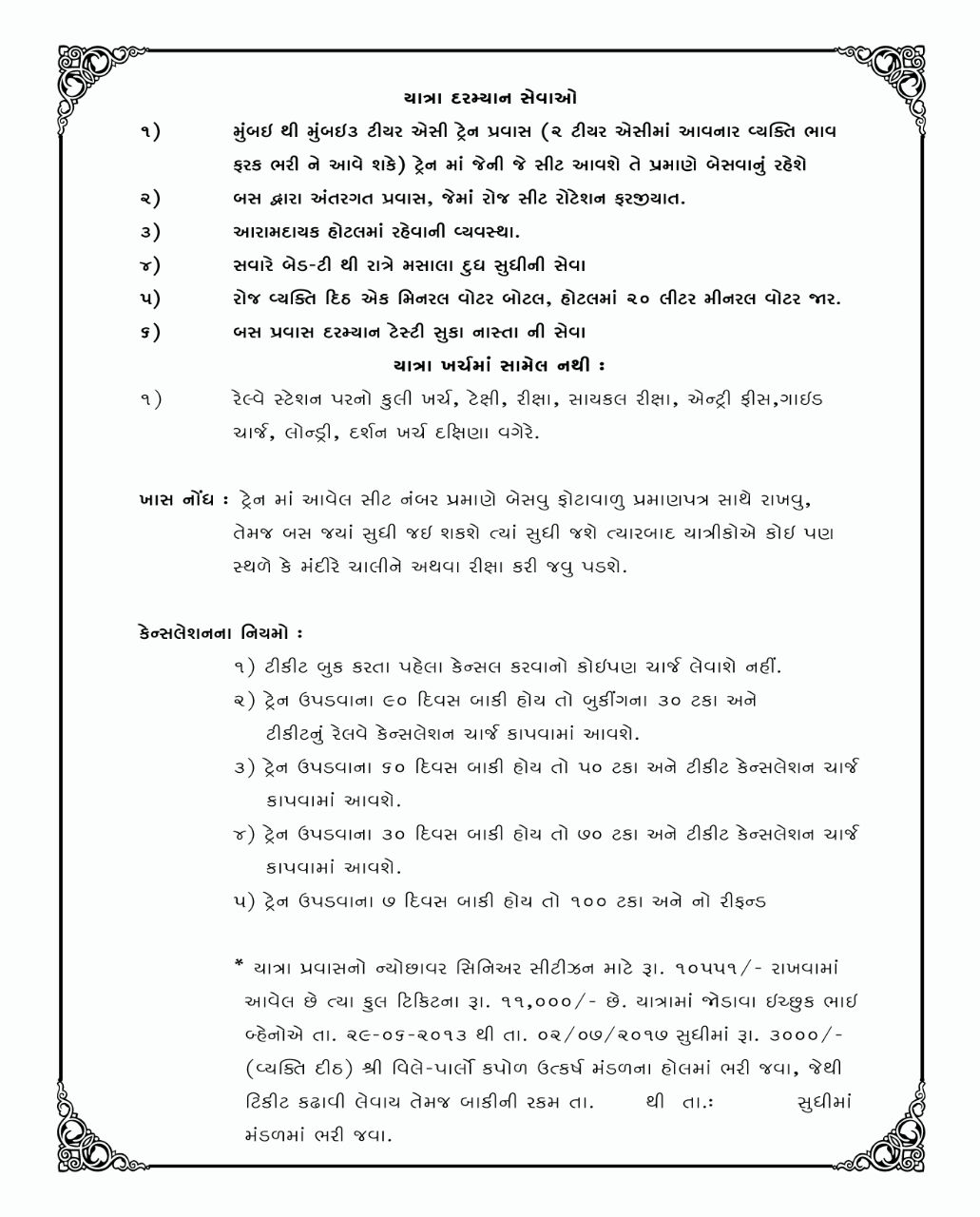 યાત્રા દરમ્યાન સેવાઓ

૧) મુંબઇ થી મુંબઇ૩ ટીયર એસી ટ્રેન પ્રવાસ (૨ ટીયર એસીમાં આવનાર વ્યક્તિ ભાવ ફરક ભરી ને આવે શકે) ટ્રેન માં જેની જે સીટ આવશે તે પ્રમાણે બેસવાનું રહેશે

૨) બસ દ્વારા અંતરગત પ્રવાસ, જેમાં રોજ સીટ રોટેશન ફરજીયાત.

૩) આરામદાયક હોટલમાં રહેવાની વ્યવસ્થા.

૪) સવારે બેડ-ટી થી રાત્રે મસાલા દુધ સુધીની સેવા

૫) રોજ વ્યક્તિ દિઠ એક મિનરલ વોટર બોટલ, હોટલમાં ૨૦ લીટર મીનરલ વોટર જાર.

૬) બસ પ્રવાસ દરમ્યાન ટેસ્ટી સુકા નાસ્તા ની સેવા

યાત્રા ખર્ચમાં સામેલ નથી :

૧) રેલ્વે સ્ટેશન પરનો કુલી ખર્ચ, ટેક્ષી, રીક્ષા, સાયકલ રીક્ષા, એન્ટ્રી ફીસ,ગાઇડ ચાર્જ, લોન્ડ્રી, દર્શન ખર્ચ દક્ષિણા વગેરે.

ખાસ નોંધ : ટ્રેન માં આવેલ સીટ નંબર પ્રમાણે બેસવુ ફોટાવાળુ પ્રમાણપત્ર સાથે રાખવુ, તેમજ બસ જયાં સુધી જઇ શકશે ત્યાં સુધી જશે ત્યારબાદ યાત્રીકોએ કોઇ પણ સ્થળે કે મંદીરે ચાલીને અથવા રીક્ષા કરી જવુ પડશે.

કેન્સલેશનના નિયમો :

૧) ટીકીટ બુક કરતા પહેલા કેન્સલ કરવાનો કોઇપણ ચાર્જ લેવાશે નહીં.

૨) ટ્રેન ઉપડવાના ૯૦ દિવસ બાકી હોય તો બુકીંગના ૩૦ ટકા અને ટીકીટનું રેલવે કેન્સલેશન ચાર્જ કાપવામાં આવશે.

૩) ટ્રેન ઉપડવાના ૬૦ દિવસ બાકી હોય તો ૫૦ ટકા અને ટીકીટ કેન્સલેશન ચાર્જ કાપવામાં આવશે.

૪) ટ્રેન ઉપડવાના ૩૦ દિવસ બાકી હોય તો ૭૦ ટકા અને ટીકીટ કેન્સલેશન ચાર્જ કાપવામાં આવશે.

૫) ટ્રેન ઉપડવાના ૭ દિવસ બાકી હોય તો ૧૦૦ ટકા અને નો રીફન્ડ

* યાત્રા પ્રવાસનો ન્યોછાવર સિનિઅર સીટીઝન માટે રૂા. ૧૦૫૫૧/- રાખવામાં આવેલ છે ત્યા કુલ ટિકિટના રૂા. ૧૧,૦૦૦/- છે. યાત્રામાં જોડાવા ઇચ્છુક ભાઇ બ્હેનોએ તા. ૨૯-૦૬-૨૦૧૩ થી તા. ૦૨/૦૭/૨૦૧૭ સુધીમાં રૂા. ૩૦૦૦/- (વ્યક્તિ દીઠ) શ્રી વિલે-પાર્લો કપોળ ઉત્કર્ષ મંડળના હોલમાં ભરી જવા, જેથી ટિકીટ કઢાવી લેવાય તેમજ બાકીની રકમ તા. થી તા.: સુધીમાં મંડળમાં ભરી જવા.